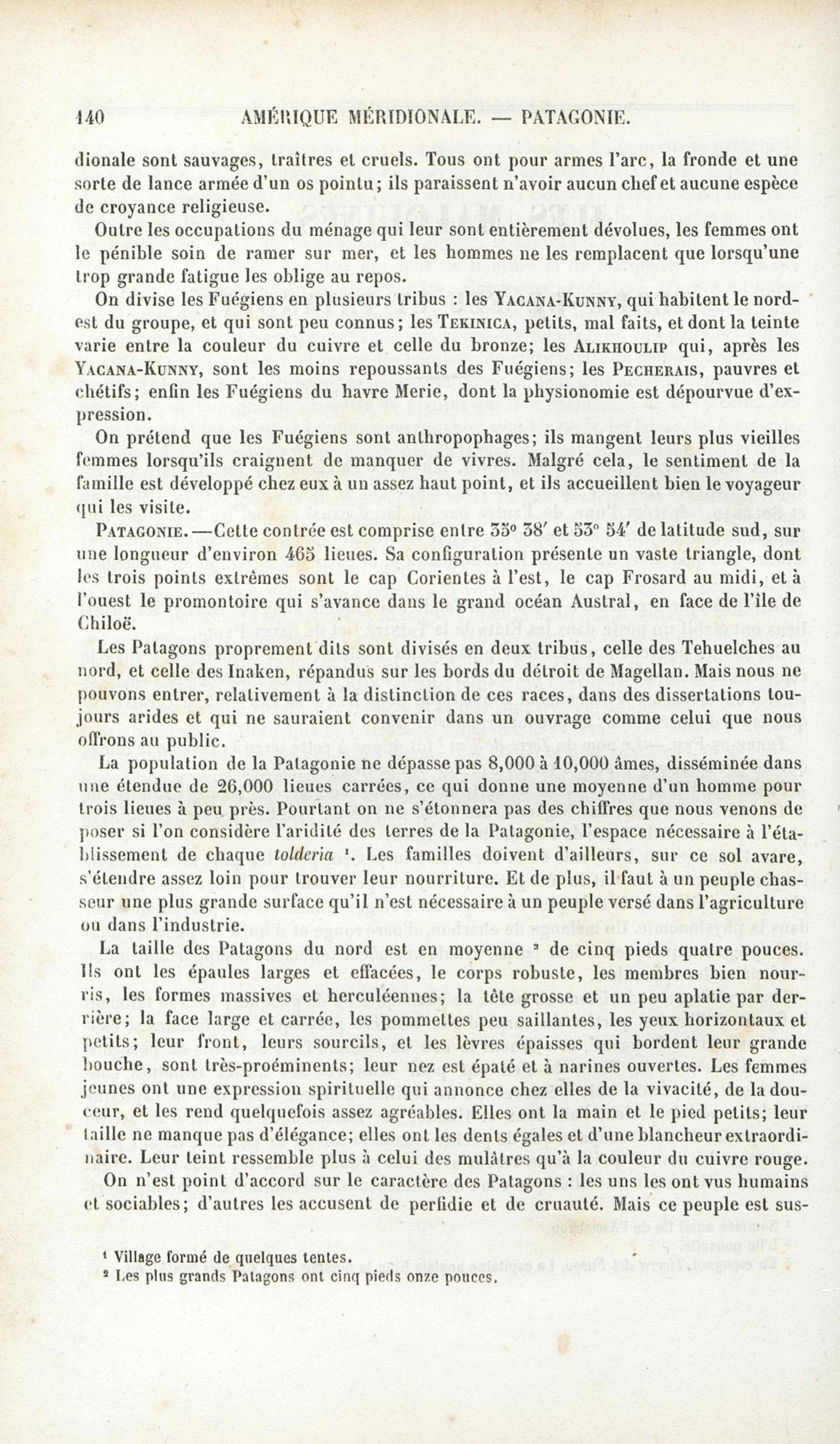 140 AMÉRIQUE MÉRIDIONALE. — PATAGONIE.

dionale sont sauvages, traîtres et cruels. Tous ont pour armes l'arc, la fronde et une sorte de lance armée d'un os pointu; ils paraissent n'avoir aucun chef et aucune espèce de croyance religieuse.

Outre les occupations du ménage qui leur sont entièrement dévolues, les femmes ont le pénible soin de ramer sur mer, et les hommes ne les remplacent que lorsqu'une trop grande fatigue les oblige au repos.

On divise les Fuégiens en plusieurs tribus : les YACANA-KUNNY, qui habitent le nord-est du groupe, et qui sont peu connus; les TEKINICA, petits, mal faits, et dont la teinte varie entre la couleur du cuivre et celle du bronze; les ALIKHOULIP qui, après les YACANA-KUNNY, sont les moins repoussants des Fuégiens; les PECHERAIS, pauvres et chétifs; enfin les Fuégiens du havre Merie, dont la physionomie est dépourvue d'expression.

On prétend que les Fuégiens sont anthropophages; ils mangent leurs plus vieilles femmes lorsqu'ils craignent de manquer de vivres. Malgré cela, le sentiment de la famille est développé chez eux à un assez haut point, et ils accueillent bien le voyageur qui les visite.

PATAGONIE.—Cette contrée est comprise entre 35° 38′ et 53° 54′ de latitude sud, sur une longueur d'environ 465 lieues. Sa configuration présente un vaste triangle, dont les trois points extrêmes sont le cap Corientes à l'est, le cap Frosard au midi, et à l'ouest le promontoire qui s'avance dans le grand océan Austral, en face de l'île de Chiloë.

Les Patagons proprement dits sont divisés en deux tribus, celle des Tehuelches au nord, et celle des Inaken, répandus sur les bords du détroit de Magellan. Mais nous ne pouvons entrer, relativement à la distinction de ces races, dans des dissertations toujours arides et qui ne sauraient convenir dans un ouvrage comme celui que nous offrons au public.

La population de la Patagonie ne dépasse pas 8,000 à 10,000 âmes, disséminée dans une étendue de 26,000 lieues carrées, ce qui donne une moyenne d'un homme pour trois lieues à peu près. Pourtant on ne s'étonnera pas des chiffres que nous venons de poser si l'on considère l'aridité des terres de la Patagonie, l'espace nécessaire à l'établissement de chaque *tolderia* ¹. Les familles doivent d'ailleurs, sur ce sol avare, s'étendre assez loin pour trouver leur nourriture. Et de plus, il faut à un peuple chasseur une plus grande surface qu'il n'est nécessaire à un peuple versé dans l'agriculture ou dans l'industrie.

La taille des Patagons du nord est en moyenne ² de cinq pieds quatre pouces. Ils ont les épaules larges et effacées, le corps robuste, les membres bien nourris, les formes massives et herculéennes; la tête grosse et un peu aplatie par derrière; la face large et carrée, les pommettes peu saillantes, les yeux horizontaux et petits; leur front, leurs sourcils, et les lèvres épaisses qui bordent leur grande bouche, sont très-proéminents; leur nez est épaté et à narines ouvertes. Les femmes jeunes ont une expression spirituelle qui annonce chez elles de la vivacité, de la douceur, et les rend quelquefois assez agréables. Elles ont la main et le pied petits; leur taille ne manque pas d'élégance; elles ont les dents égales et d'une blancheur extraordinaire. Leur teint ressemble plus à celui des mulâtres qu'à la couleur du cuivre rouge.

On n'est point d'accord sur le caractère des Patagons : les uns les ont vus humains et sociables; d'autres les accusent de perfidie et de cruauté. Mais ce peuple est sus-

¹ Village formé de quelques tentes.
² Les plus grands Patagons ont cinq pieds onze pouces.